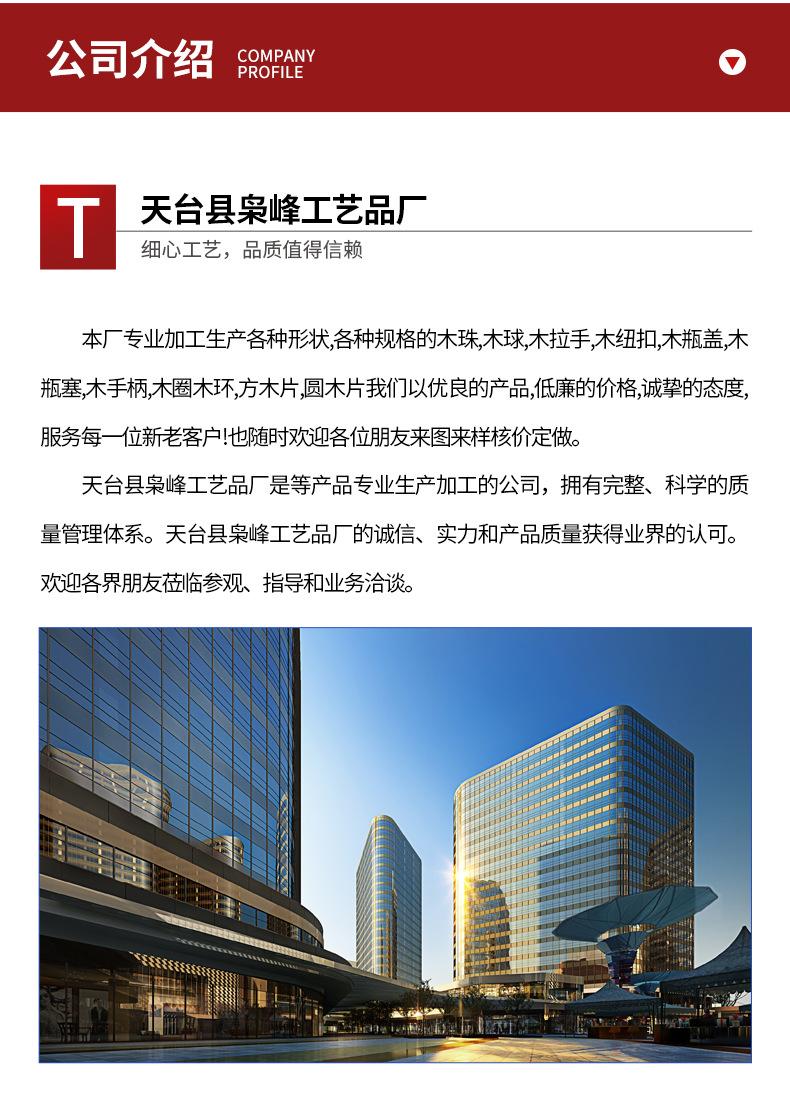 公司介绍 COMPANY PROFILE

T

天台县枭峰工艺品厂

细心工艺，品质值得信赖

本厂专业加工生产各种形状,各种规格的木珠,木球,木拉手,木纽扣,木瓶盖,木瓶塞,木手柄,木圈木环,方木片,圆木片我们以优良的产品,低廉的价格,诚挚的态度,服务每一位新老客户!也随时欢迎各位朋友来图来样核价定做。

天台县枭峰工艺品厂是等产品专业生产加工的公司，拥有完整、科学的质量管理体系。天台县枭峰工艺品厂的诚信、实力和产品质量获得业界的认可。欢迎各界朋友莅临参观、指导和业务洽谈。